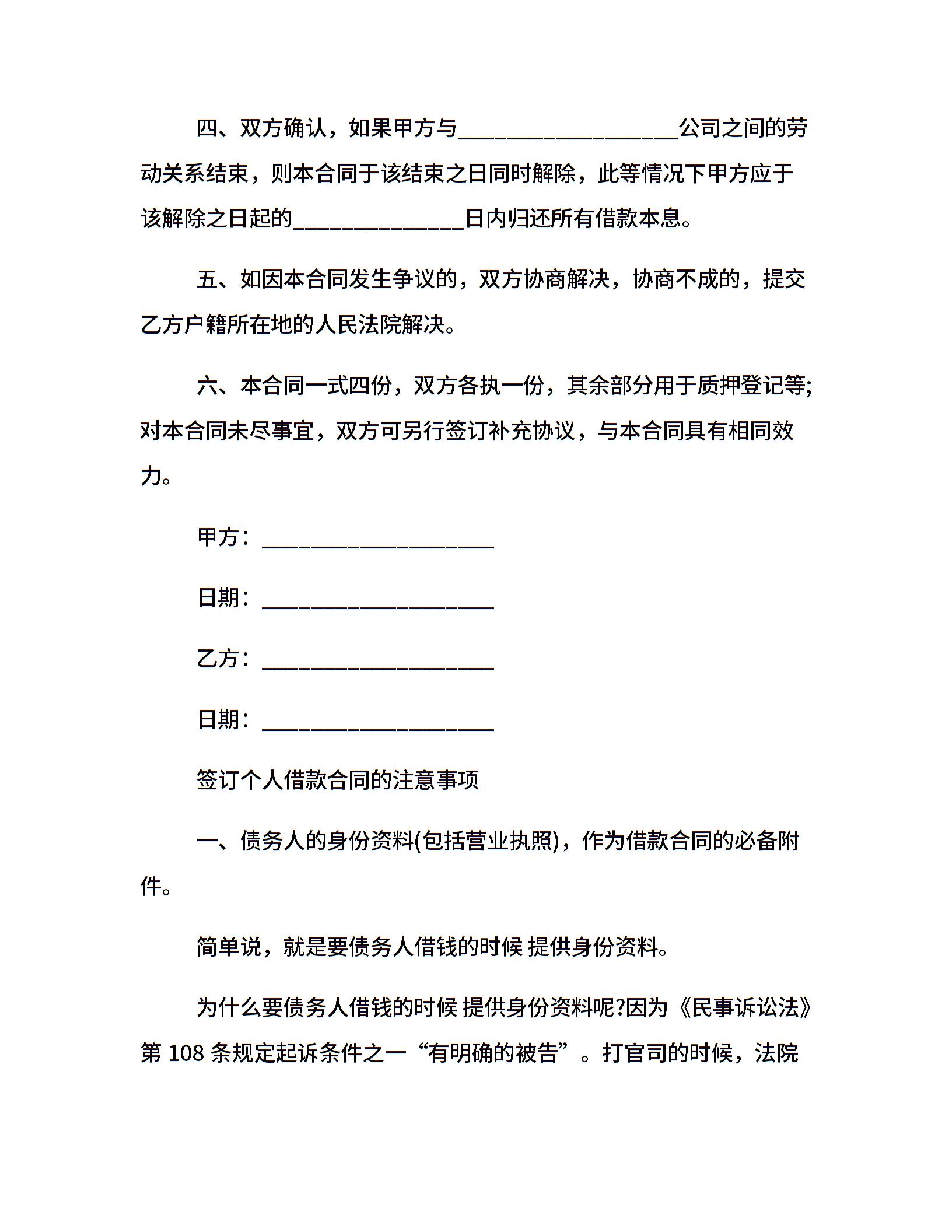 四、双方确认，如果甲方与__________________公司之间的劳动关系结束，则本合同于该结束之日同时解除，此等情况下甲方应于该解除之日起的______________日内归还所有借款本息。

五、如因本合同发生争议的，双方协商解决，协商不成的，提交乙方户籍所在地的人民法院解决。

六、本合同一式四份，双方各执一份，其余部分用于质押登记等;对本合同未尽事宜，双方可另行签订补充协议，与本合同具有相同效力。

甲方：___________________

日期：___________________

乙方：___________________

日期：___________________

签订个人借款合同的注意事项

一、债务人的身份资料(包括营业执照)，作为借款合同的必备附件。

简单说，就是要债务人借钱的时候 提供身份资料。

为什么要债务人借钱的时候 提供身份资料呢?因为《民事诉讼法》第 108 条规定起诉条件之一“有明确的被告”。打官司的时候，法院